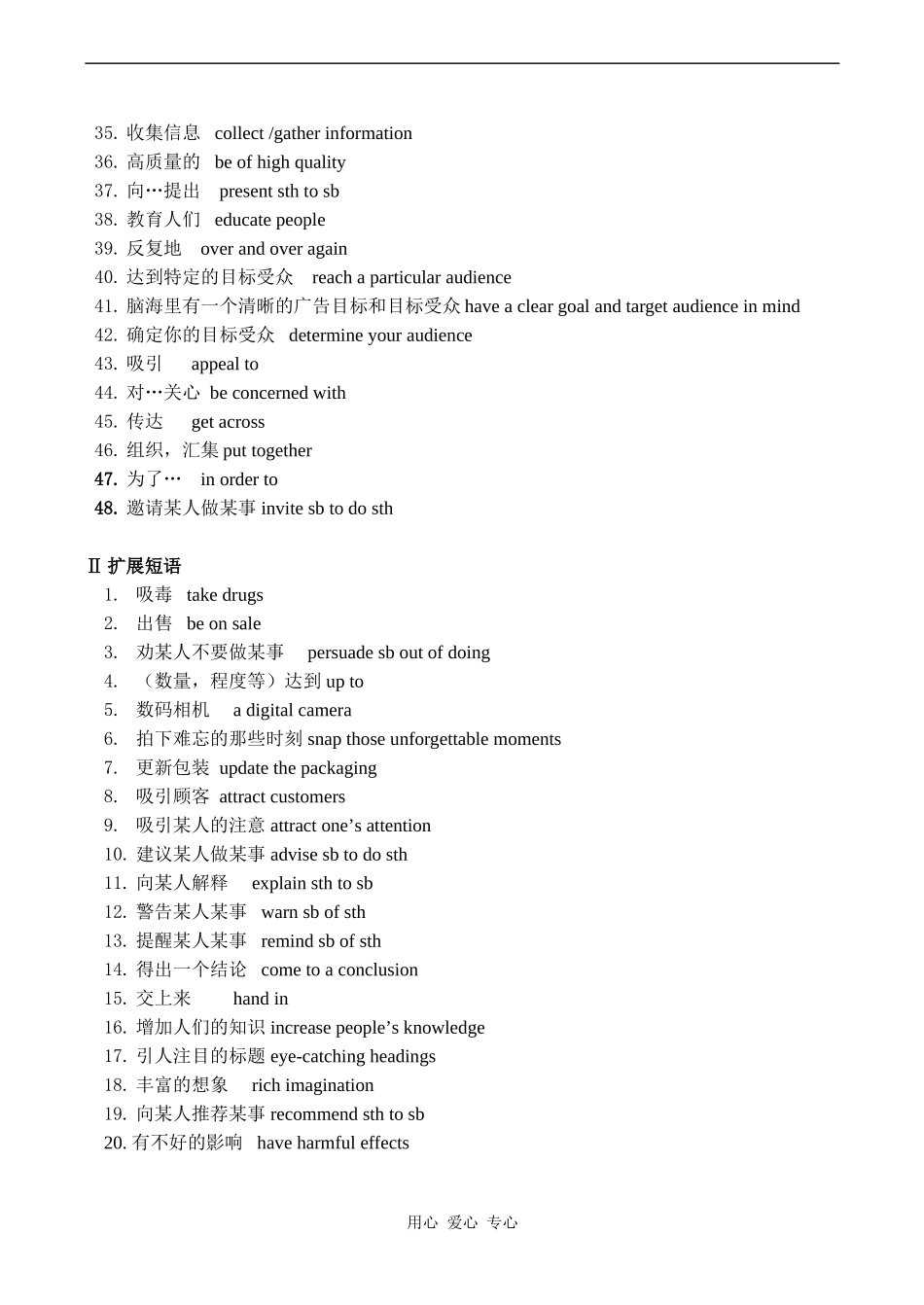 35. 收集信息 collect /gather information
36. 高质量的 be of high quality
37. 向…提出 present sth to sb
38. 教育人们 educate people
39. 反复地 over and over again
40. 达到特定的目标受众 reach a particular audience
41. 脑海里有一个清晰的广告目标和目标受众 have a clear goal and target audience in mind
42. 确定你的目标受众 determine your audience
43. 吸引 appeal to
44. 对…关心 be concerned with
45. 传达 get across
46. 组织，汇集 put together
47. 为了… in order to
48. 邀请某人做某事 invite sb to do sth

Ⅱ 扩展短语
1. 吸毒 take drugs
2. 出售 be on sale
3. 劝某人不要做某事 persuade sb out of doing
4. （数量，程度等）达到 up to
5. 数码相机 a digital camera
6. 拍下难忘的那些时刻 snap those unforgettable moments
7. 更新包装 update the packaging
8. 吸引顾客 attract customers
9. 吸引某人的注意 attract one’s attention
10. 建议某人做某事 advise sb to do sth
11. 向某人解释 explain sth to sb
12. 警告某人某事 warn sb of sth
13. 提醒某人某事 remind sb of sth
14. 得出一个结论 come to a conclusion
15. 交上来 hand in
16. 增加人们的知识 increase people’s knowledge
17. 引人注目的标题 eye-catching headings
18. 丰富的想象 rich imagination
19. 向某人推荐某事 recommend sth to sb
20. 有不好的影响 have harmful effects

用心 爱心 专心